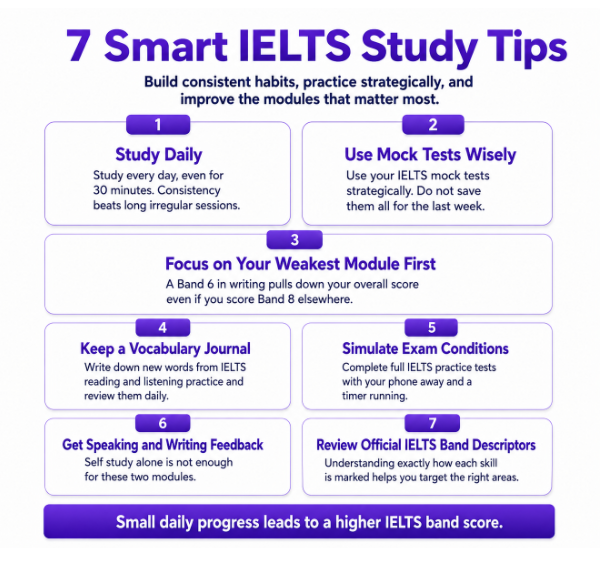 7 Smart IELTS Study Tips

Build consistent habits, practice strategically, and improve the modules that matter most.

1

Study Daily

Study every day, even for 30 minutes. Consistency beats long irregular sessions.

2

Use Mock Tests Wisely

Use your IELTS mock tests strategically. Do not save them all for the last week.

3

Focus on Your Weakest Module First

A Band 6 in writing pulls down your overall score even if you score Band 8 elsewhere.

4

Keep a Vocabulary Journal

Write down new words from IELTS reading and listening practice and review them daily.

5

Simulate Exam Conditions

Complete full IELTS practice tests with your phone away and a timer running.

6

Get Speaking and Writing Feedback

Self study alone is not enough for these two modules.

7

Review Official IELTS Band Descriptors

Understanding exactly how each skill is marked helps you target the right areas.

Small daily progress leads to a higher IELTS band score.